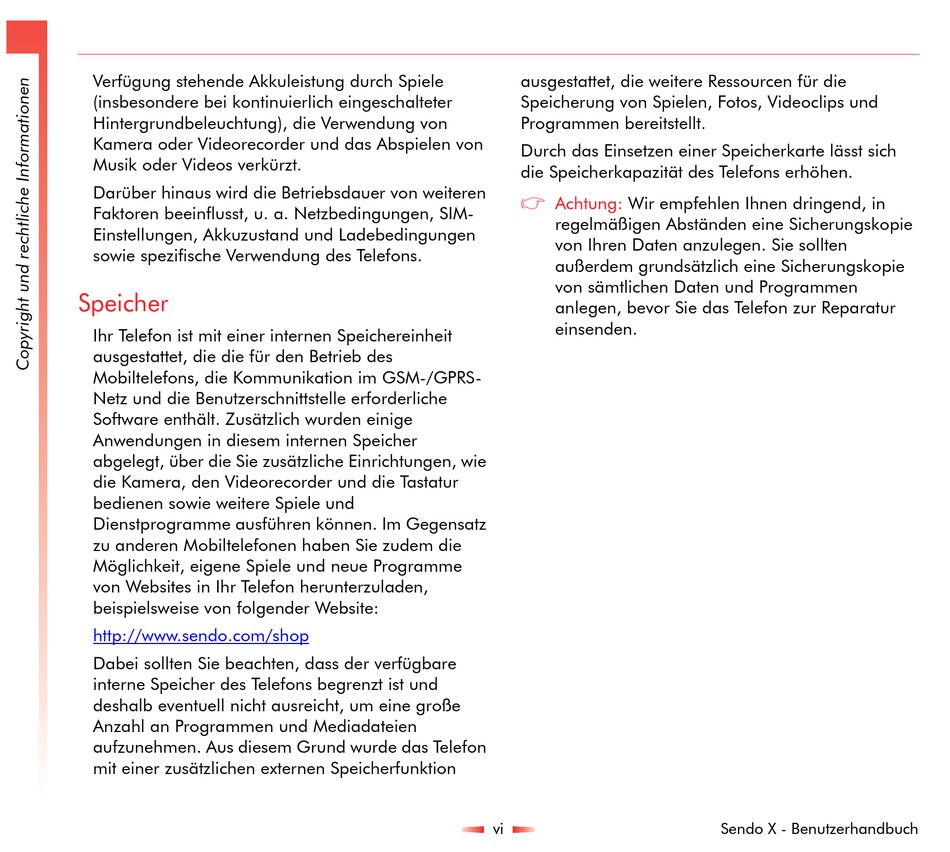 Copyright und rechtliche Informationen

Verfügung stehende Akkuleistung durch Spiele (insbesondere bei kontinuierlich eingeschalteter Hintergrundbeleuchtung), die Verwendung von Kamera oder Videorecorder und das Abspielen von Musik oder Videos verkürzt.

Darüber hinaus wird die Betriebsdauer von weiteren Faktoren beeinflusst, u. a. Netzbedingungen, SIM-Einstellungen, Akkuzustand und Ladebedingungen sowie spezifische Verwendung des Telefons.

Speicher

Ihr Telefon ist mit einer internen Speichereinheit ausgestattet, die die für den Betrieb des Mobiltelefons, die Kommunikation im GSM-/GPRS-Netz und die Benutzerschnittstelle erforderliche Software enthält. Zusätzlich wurden einige Anwendungen in diesem internen Speicher abgelegt, über die Sie zusätzliche Einrichtungen, wie die Kamera, den Videorecorder und die Tastatur bedienen sowie weitere Spiele und Dienstprogramme ausführen können. Im Gegensatz zu anderen Mobiltelefonen haben Sie zudem die Möglichkeit, eigene Spiele und neue Programme von Websites in Ihr Telefon herunterzuladen, beispielsweise von folgender Website:

http://www.sendo.com/shop

Dabei sollten Sie beachten, dass der verfügbare interne Speicher des Telefons begrenzt ist und deshalb eventuell nicht ausreicht, um eine große Anzahl an Programmen und Mediadateien aufzunehmen. Aus diesem Grund wurde das Telefon mit einer zusätzlichen externen Speicherfunktion ausgestattet, die weitere Ressourcen für die Speicherung von Spielen, Fotos, Videoclips und Programmen bereitstellt.

Durch das Einsetzen einer Speicherkarte lässt sich die Speicherkapazität des Telefons erhöhen.

Achtung: Wir empfehlen Ihnen dringend, in regelmäßigen Abständen eine Sicherungskopie von Ihren Daten anzulegen. Sie sollten außerdem grundsätzlich eine Sicherungskopie von sämtlichen Daten und Programmen anlegen, bevor Sie das Telefon zur Reparatur einsenden.

vi

Sendo X - Benutzerhandbuch